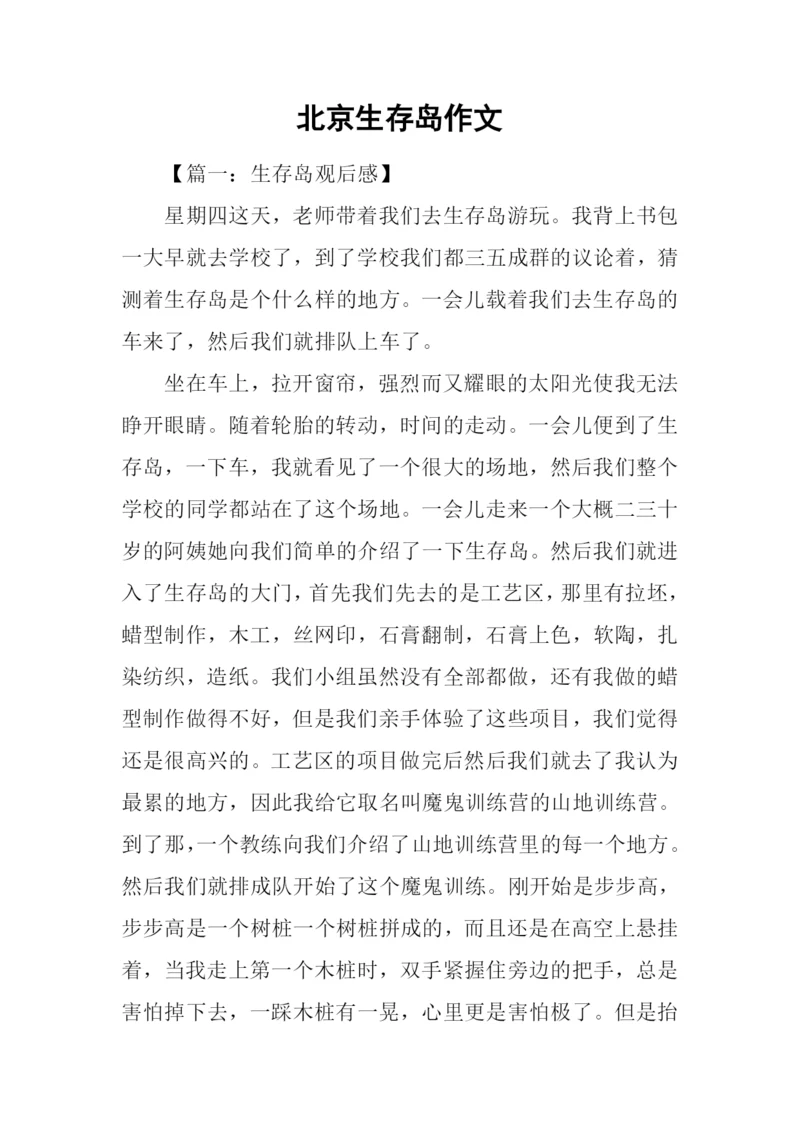 北京生存岛作文

【篇一：生存岛观后感】

星期四这天，老师带着我们去生存岛游玩。我背上书包一大早就去学校了，到了学校我们都三五成群的议论着，猜测着生存岛是个什么样的地方。一会儿载着我们去生存岛的车来了，然后我们就排队上车了。

坐在车上，拉开窗帘，强烈而又耀眼的太阳光使我无法睁开眼睛。随着轮胎的转动，时间的走动。一会儿便到了生存岛，一下车，我就看见了一个很大的场地，然后我们整个学校的同学都站在了这个场地。一会儿走来一个大概二三十岁的阿姨她向我们简单的介绍了一下生存岛。然后我们就进入了生存岛的大门，首先我们先去的是工艺区，那里有拉坯，蜡型制作，木工，丝网印，石膏翻制，石膏上色，软陶，扎染纺织，造纸。我们小组虽然没有全部都做，还有我做的蜡型制作做得不好，但是我们亲手体验了这些项目，我们觉得还是很高兴的。工艺区的项目做完后然后我们就去了我认为最累的地方，因此我给它取名叫魔鬼训练营的山地训练营。到了那，一个教练向我们介绍了山地训练营里的每一个地方。然后我们就排成队开始了这个魔鬼训练。刚开始是步步高，步步高是一个树桩一个树桩拼成的，而且还是在高空上悬挂着，当我走上第一个木桩时，双手紧握住旁边的把手，总是害怕掉下去，一踩木桩有一晃，心里更是害怕极了。但是抬